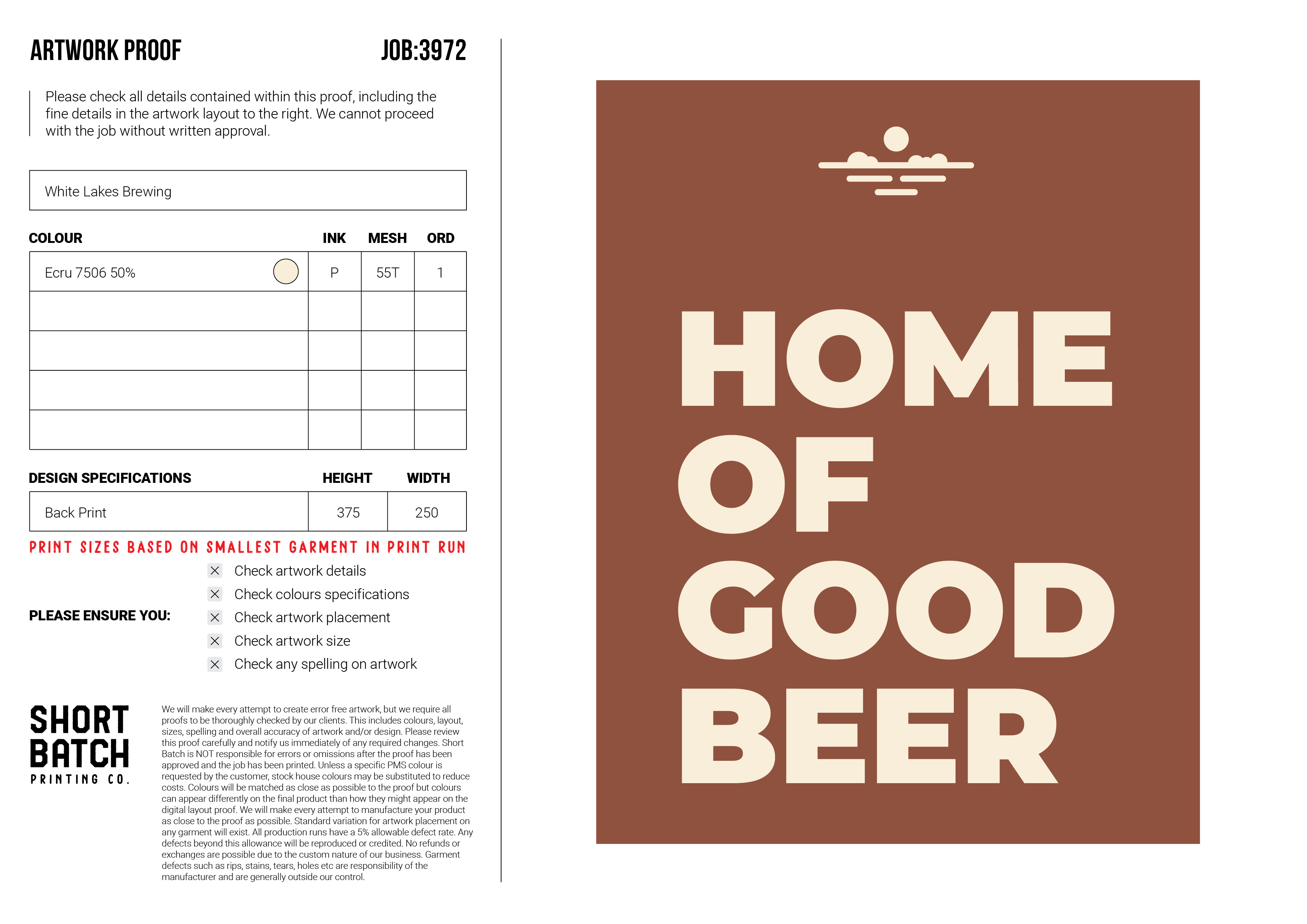 ARTWORK PROOF JOB:3972

Please check all details contained within this proof, including the fine details in the artwork layout to the right. We cannot proceed with the job without written approval.

White Lakes Brewing

| COLOUR | INK | MESH | ORD |
|---|---|---|---|
| Ecru 7506 50% | P | 55T | 1 |
| | | | |
| | | | |
| | | | |
| | | | |

| DESIGN SPECIFICATIONS | HEIGHT | WIDTH |
|---|---|---|
| Back Print | 375 | 250 |

PRINT SIZES BASED ON SMALLEST GARMENT IN PRINT RUN

PLEASE ENSURE YOU:

☑ Check artwork details
☑ Check colours specifications
☑ Check artwork placement
☑ Check artwork size
☑ Check any spelling on artwork

SHORT
BATCH
PRINTING CO.

We will make every attempt to create error free artwork, but we require all proofs to be thoroughly checked by our clients. This includes colours, layout, sizes, spelling and overall accuracy of artwork and/or design. Please review this proof carefully and notify us immediately of any required changes. Short Batch is NOT responsible for errors or omissions after the proof has been approved and the job has been printed. Unless a specific PMS colour is requested by the customer, stock house colours may be substituted to reduce costs. Colours will be matched as close as possible to the proof but colours can appear differently on the final product than how they might appear on the digital layout proof. We will make every attempt to manufacture your product as close to the proof as possible. Standard variation for artwork placement on any garment will exist. All production runs have a 5% allowable defect rate. Any defects beyond this allowance will be reproduced or credited. No refunds or exchanges are possible due to the custom nature of our business. Garment defects such as rips, stains, tears, holes etc are responsibility of the manufacturer and are generally outside our control.

HOME
OF
GOOD
BEER